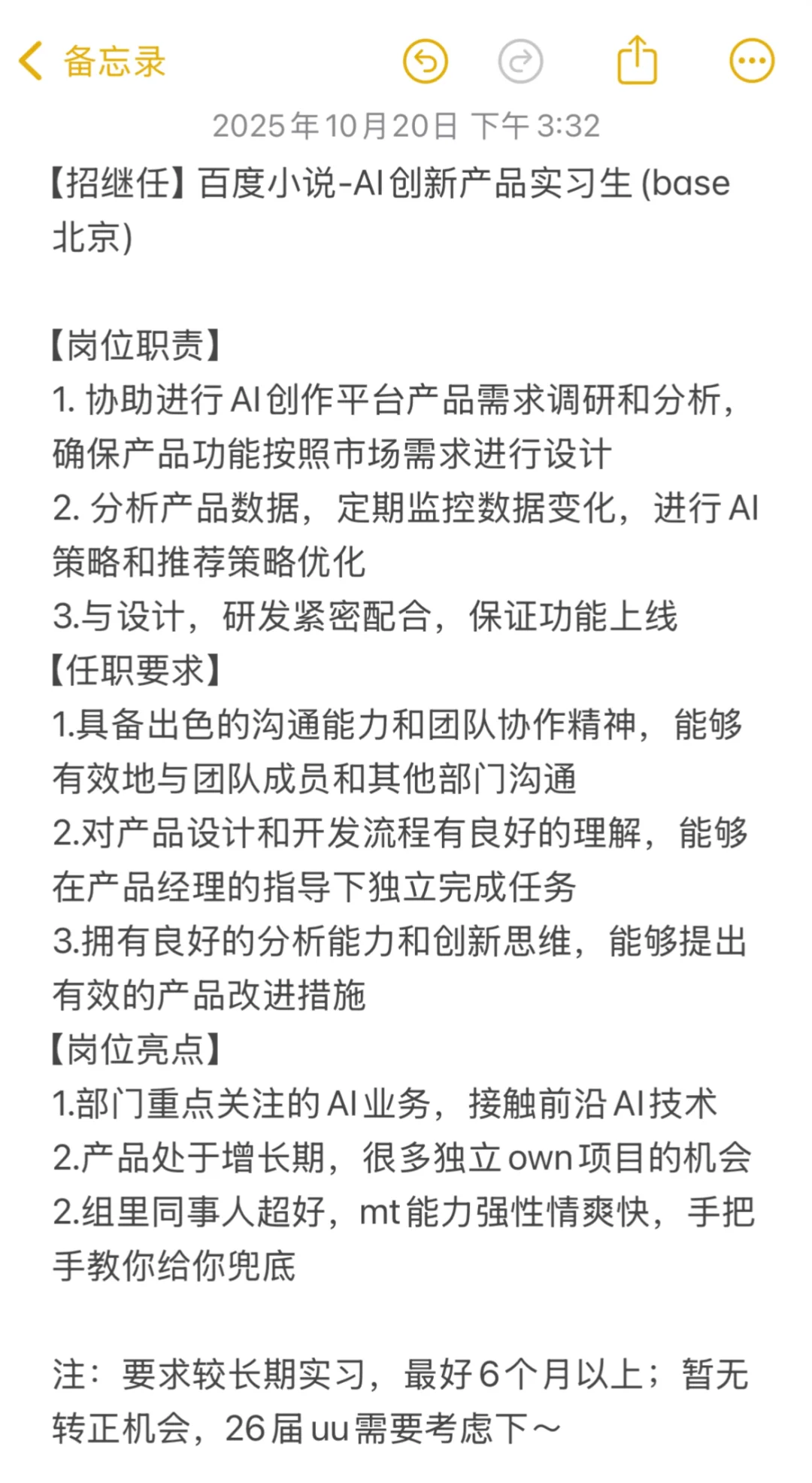 备忘录

2025年10月20日 下午3:32

【招继任】百度小说-AI创新产品实习生 (base 北京)

【岗位职责】
1. 协助进行AI创作平台产品需求调研和分析，确保产品功能按照市场需求进行设计
2. 分析产品数据，定期监控数据变化，进行AI策略和推荐策略优化
3.与设计，研发紧密配合，保证功能上线
【任职要求】
1.具备出色的沟通能力和团队协作精神，能够有效地与团队成员和其他部门沟通
2.对产品设计和开发流程有良好的理解，能够在产品经理的指导下独立完成任务
3.拥有良好的分析能力和创新思维，能够提出有效的产品改进措施
【岗位亮点】
1.部门重点关注的AI业务，接触前沿AI技术
2.产品处于增长期，很多独立own项目的机会
2.组里同事人超好，mt能力强性情爽快，手把手教你给你兜底

注：要求较长期实习，最好6个月以上；暂无转正机会，26届uu需要考虑下～